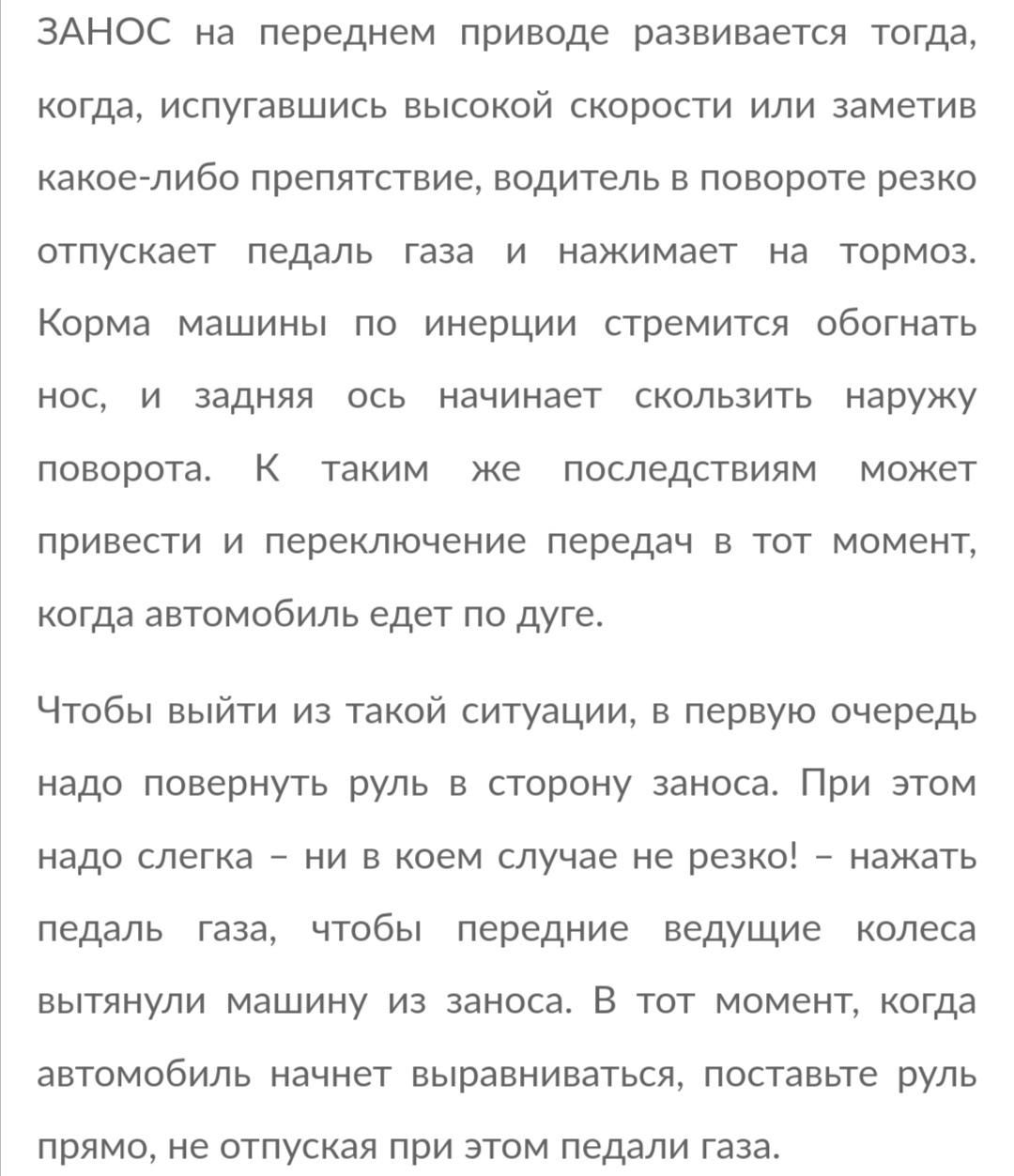 ЗАНОС на переднем приводе развивается тогда, когда, испугавшись высокой скорости или заметив какое-либо препятствие, водитель в повороте резко отпускает педаль газа и нажимает на тормоз. Корма машины по инерции стремится обогнать нос, и задняя ось начинает скользить наружу поворота. К таким же последствиям может привести и переключение передач в тот момент, когда автомобиль едет по дуге.

Чтобы выйти из такой ситуации, в первую очередь надо повернуть руль в сторону заноса. При этом надо слегка – ни в коем случае не резко! – нажать педаль газа, чтобы передние ведущие колеса вытянули машину из заноса. В тот момент, когда автомобиль начнет выравниваться, поставьте руль прямо, не отпуская при этом педали газа.